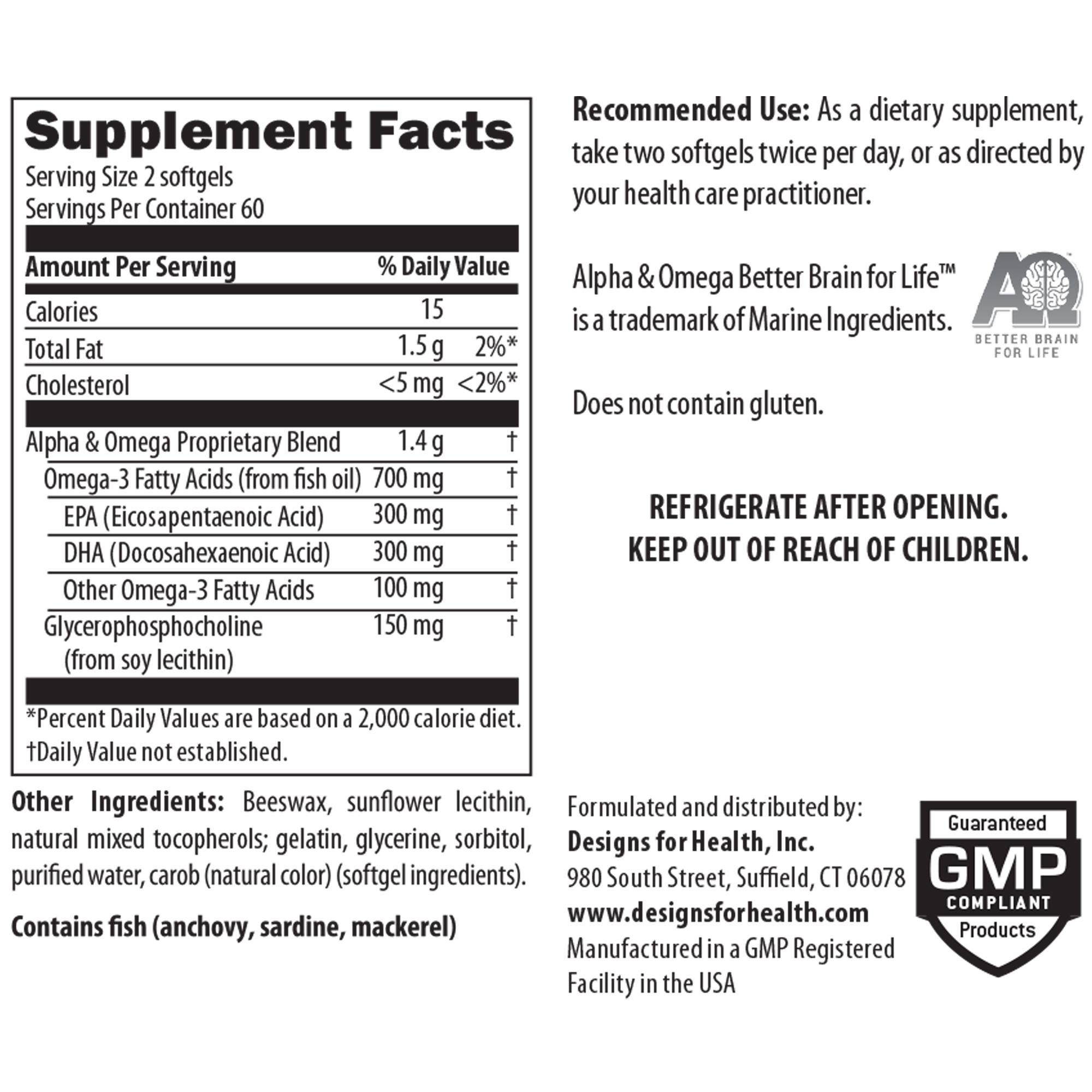 Supplement Facts
Serving Size 2 softgels
Servings Per Container 60

| Amount Per Serving | | % Daily Value |
|---|---|---|
| Calories | 15 | |
| Total Fat | 1.5 g | 2%* |
| Cholesterol | <5 mg | <2%* |
| Alpha & Omega Proprietary Blend | 1.4 g | † |
| Omega-3 Fatty Acids (from fish oil) | 700 mg | † |
| EPA (Eicosapentaenoic Acid) | 300 mg | † |
| DHA (Docosahexaenoic Acid) | 300 mg | † |
| Other Omega-3 Fatty Acids | 100 mg | † |
| Glycerophosphocholine (from soy lecithin) | 150 mg | † |

*Percent Daily Values are based on a 2,000 calorie diet.
†Daily Value not established.

Other Ingredients: Beeswax, sunflower lecithin, natural mixed tocopherols; gelatin, glycerine, sorbitol, purified water, carob (natural color) (softgel ingredients).

Contains fish (anchovy, sardine, mackerel)

Recommended Use: As a dietary supplement, take two softgels twice per day, or as directed by your health care practitioner.

Alpha & Omega Better Brain for Life™ is a trademark of Marine Ingredients.

BETTER BRAIN FOR LIFE

Does not contain gluten.

REFRIGERATE AFTER OPENING.
KEEP OUT OF REACH OF CHILDREN.

Formulated and distributed by:
Designs for Health, Inc.
980 South Street, Suffield, CT 06078
www.designsforhealth.com
Manufactured in a GMP Registered Facility in the USA

Guaranteed GMP COMPLIANT Products